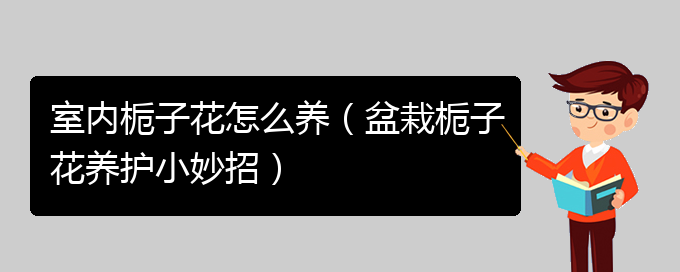 室内栀子花怎么养（盆栽栀子花养护小妙招）